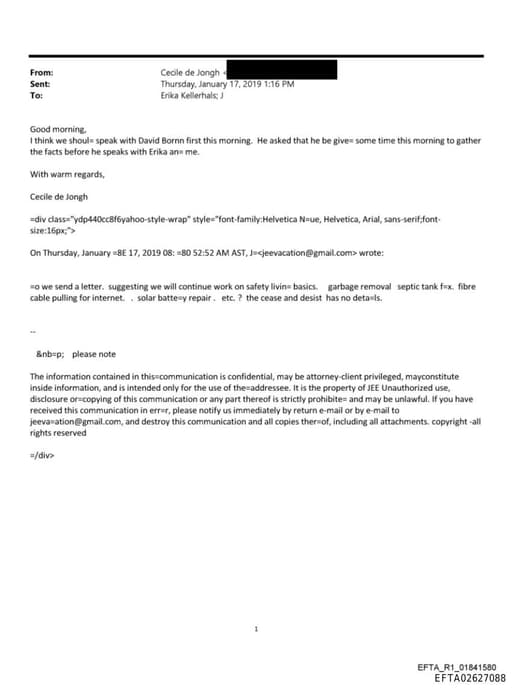 From: Cecile de Jongh <
Sent: Thursday, January 17, 2019 1:16 PM
To: Erika Kellerhals; J

Good morning,
I think we shoul= speak with David Bornn first this morning. He asked that he be give= some time this morning to gather the facts before he speaks with Erika an= me.

With warm regards,

Cecile de Jongh

=div class="ydp440cc8f6yahoo-style-wrap" style="font-family:Helvetica N=ue, Helvetica, Arial, sans-serif;font-size:16px;">

On Thursday, January =8E 17, 2019 08: =80 52:52 AM AST, J=<jeevacation@gmail.com> wrote:

=o we send a letter. suggesting we will continue work on safety livin= basics. garbage removal septic tank f=x. fibre cable pulling for internet. . solar batte=y repair . etc. ? the cease and desist has no deta=ls.

--

&nb=p; please note

The information contained in this=communication is confidential, may be attorney-client privileged, mayconstitute inside information, and is intended only for the use of the=addressee. It is the property of JEE Unauthorized use, disclosure or=copying of this communication or any part thereof is strictly prohibite= and may be unlawful. If you have received this communication in err=r, please notify us immediately by return e-mail or by e-mail to jeeva=ation@gmail.com, and destroy this communication and all copies ther=of, including all attachments. copyright -all rights reserved

=/div>

1

EFTA_R1_01841580
EFTA02627088